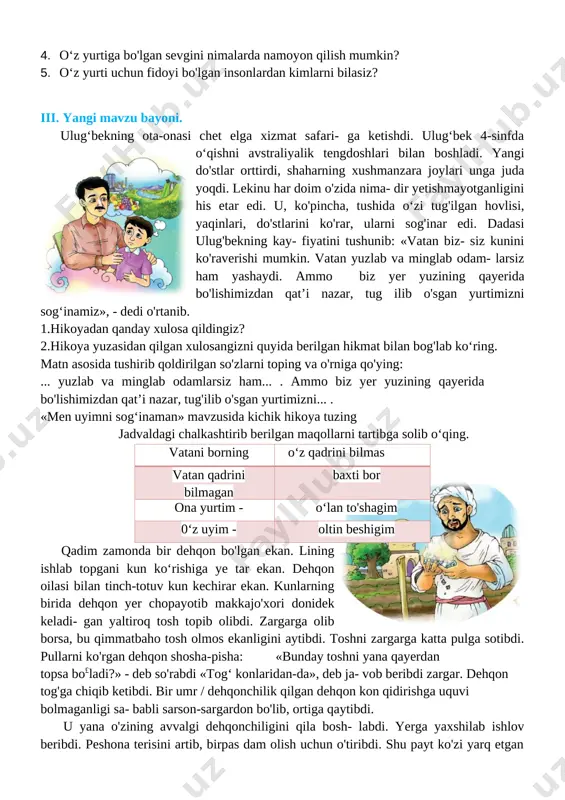 4. O‘z yurtiga bo'lgan sevgini nimalarda namoyon qilish mumkin?
5. O‘z yurti uchun fidoyi bo'lgan insonlardan kimlarni bilasiz?

III. Yangi mavzu bayoni.

Ulug‘bekning ota-onasi chet elga xizmat safari- ga ketishdi. Ulug‘bek 4-sinfda o‘qishni avstraliyalik tengdoshlari bilan boshladi. Yangi do'stlar orttirdi, shaharning xushmanzara joylari unga juda yoqdi. Lekinu har doim o'zida nima- dir yetishmayotganligini his etar edi. U, ko'pincha, tushida o‘zi tug'ilgan hovlisi, yaqinlari, do'stlarini ko'rar, ularni sog'inar edi. Dadasi Ulug'bekning kay- fiyatini tushunib: «Vatan biz- siz kunini ko'raverishi mumkin. Vatan yuzlab va minglab odam- larsiz ham yashaydi. Ammo biz yer yuzining qayerida bo'lishimizdan qat’i nazar, tug ilib o'sgan yurtimizni sog‘inamiz», - dedi o'rtanib.

1.Hikoyadan qanday xulosa qildingiz?
2.Hikoya yuzasidan qilgan xulosangizni quyida berilgan hikmat bilan bog'lab ko‘ring.
Matn asosida tushirib qoldirilgan so'zlarni toping va o'rniga qo'ying:
... yuzlab va minglab odamlarsiz ham... . Ammo biz yer yuzining qayerida bo'lishimizdan qat’i nazar, tug'ilib o'sgan yurtimizni... .
«Men uyimni sog‘inaman» mavzusida kichik hikoya tuzing
Jadvaldagi chalkashtirib berilgan maqollarni tartibga solib o‘qing.

| Vatani borning | o‘z qadrini bilmas |
|---|---|
| Vatan qadrini bilmagan | baxti bor |
| Ona yurtim - | o‘lan to'shagim |
| 0‘z uyim - | oltin beshigim |

Qadim zamonda bir dehqon bo'lgan ekan. Lining ishlab topgani kun ko‘rishiga ye tar ekan. Dehqon oilasi bilan tinch-totuv kun kechirar ekan. Kunlarning birida dehqon yer chopayotib makkajo'xori donidek keladi- gan yaltiroq tosh topib olibdi. Zargarga olib borsa, bu qimmatbaho tosh olmos ekanligini aytibdi. Toshni zargarga katta pulga sotibdi. Pullarni ko'rgan dehqon shosha-pisha: «Bunday toshni yana qayerdan topsa bo‘ladi?» - deb so'rabdi «Tog‘ konlaridan-da», deb ja- vob beribdi zargar. Dehqon tog'ga chiqib ketibdi. Bir umr / dehqonchilik qilgan dehqon kon qidirishga uquvi bolmaganligi sa- babli sarson-sargardon bo'lib, ortiga qaytibdi.

U yana o'zining avvalgi dehqonchiligini qila bosh- labdi. Yerga yaxshilab ishlov beribdi. Peshona terisini artib, birpas dam olish uchun o'tiribdi. Shu payt ko'zi yarq etgan